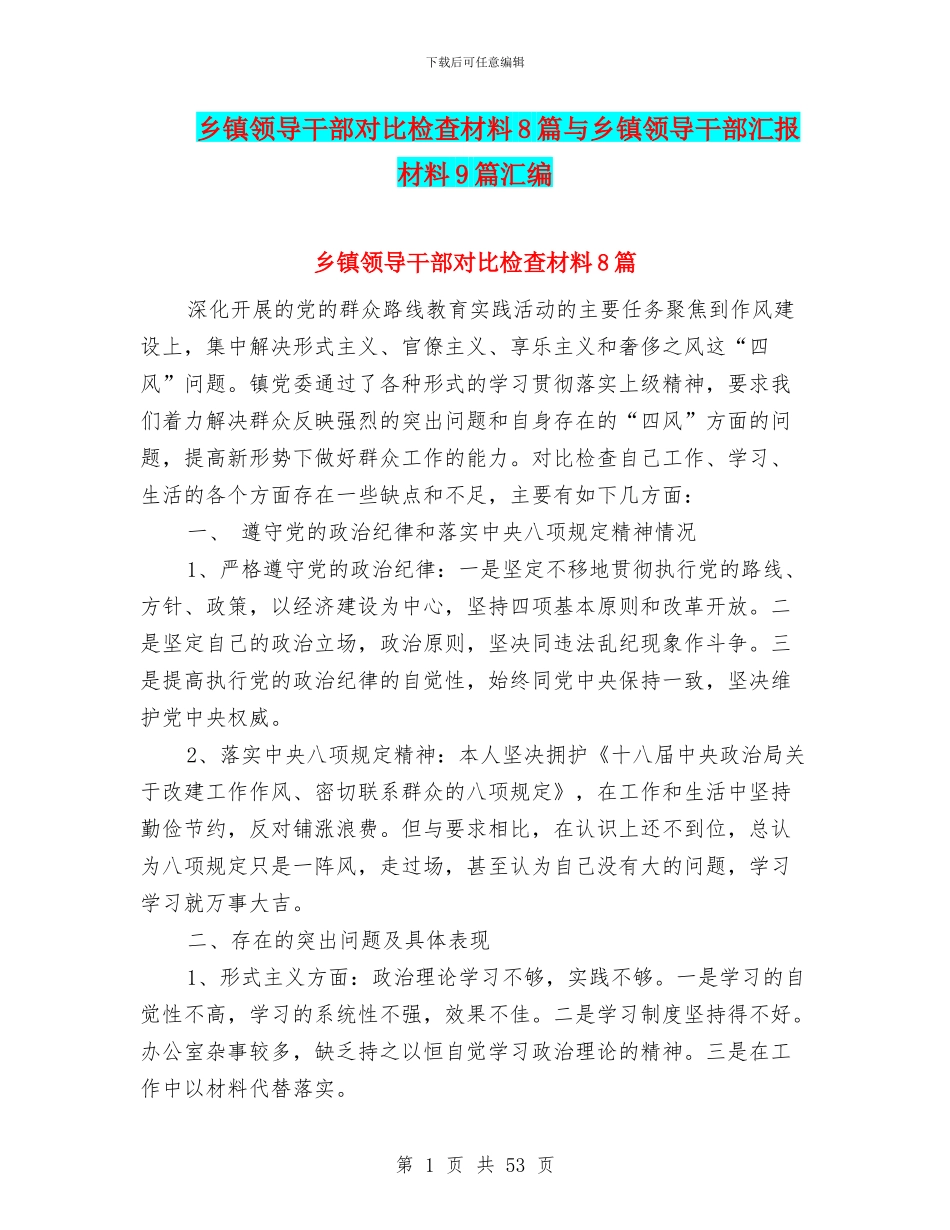 下载后可任意编辑

乡镇领导干部对比检查材料8篇与乡镇领导干部汇报材料9篇汇编

乡镇领导干部对比检查材料8篇

深化开展的党的群众路线教育实践活动的主要任务聚焦到作风建设上，集中解决形式主义、官僚主义、享乐主义和奢侈之风这“四风”问题。镇党委通过了各种形式的学习贯彻落实上级精神，要求我们着力解决群众反映强烈的突出问题和自身存在的“四风”方面的问题，提高新形势下做好群众工作的能力。对比检查自己工作、学习、生活的各个方面存在一些缺点和不足，主要有如下几方面：

一、 遵守党的政治纪律和落实中央八项规定精神情况

1、严格遵守党的政治纪律：一是坚定不移地贯彻执行党的路线、方针、政策，以经济建设为中心，坚持四项基本原则和改革开放。二是坚定自己的政治立场，政治原则，坚决同违法乱纪现象作斗争。三是提高执行党的政治纪律的自觉性，始终同党中央保持一致，坚决维护党中央权威。

2、落实中央八项规定精神：本人坚决拥护《十八届中央政治局关于改建工作作风、密切联系群众的八项规定》，在工作和生活中坚持勤俭节约，反对铺涨浪费。但与要求相比，在认识上还不到位，总认为八项规定只是一阵风，走过场，甚至认为自己没有大的问题，学习学习就万事大吉。

二、存在的突出问题及具体表现

1、形式主义方面：政治理论学习不够，实践不够。一是学习的自觉性不高，学习的系统性不强，效果不佳。二是学习制度坚持得不好。办公室杂事较多，缺乏持之以恒自觉学习政治理论的精神。三是在工作中以材料代替落实。

第 1 页 共 53 页